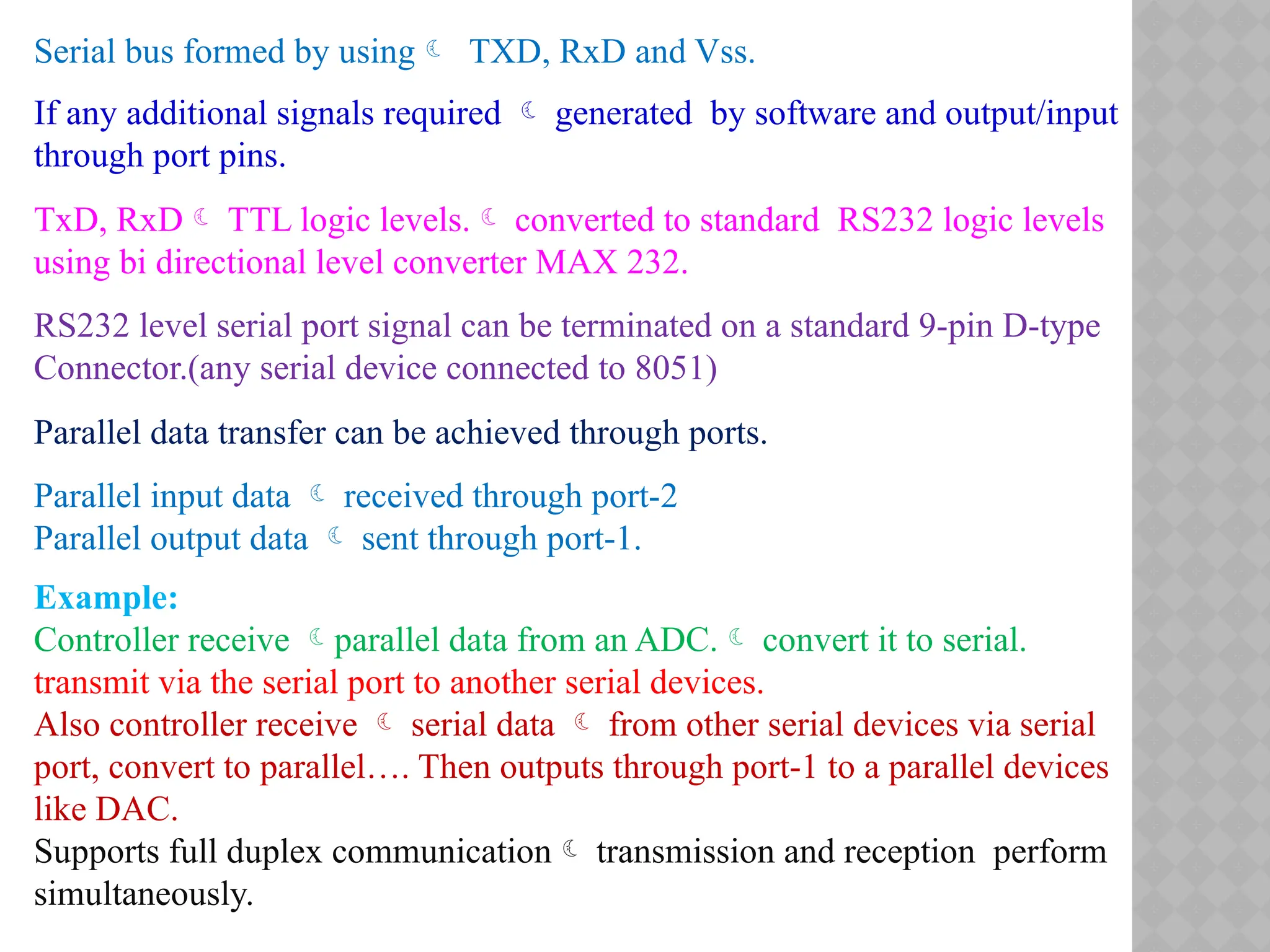 Serial bus formed by using ☾ TXD, RxD and Vss.

If any additional signals required ☾ generated by software and output/input through port pins.

TxD, RxD ☾ TTL logic levels. ☾ converted to standard RS232 logic levels using bi directional level converter MAX 232.

RS232 level serial port signal can be terminated on a standard 9-pin D-type Connector.(any serial device connected to 8051)

Parallel data transfer can be achieved through ports.

Parallel input data ☾ received through port-2
Parallel output data ☾ sent through port-1.

Example:
Controller receive ☾ parallel data from an ADC. ☾ convert it to serial. transmit via the serial port to another serial devices.
Also controller receive ☾ serial data ☾ from other serial devices via serial port, convert to parallel…. Then outputs through port-1 to a parallel devices like DAC.
Supports full duplex communication ☾ transmission and reception perform simultaneously.